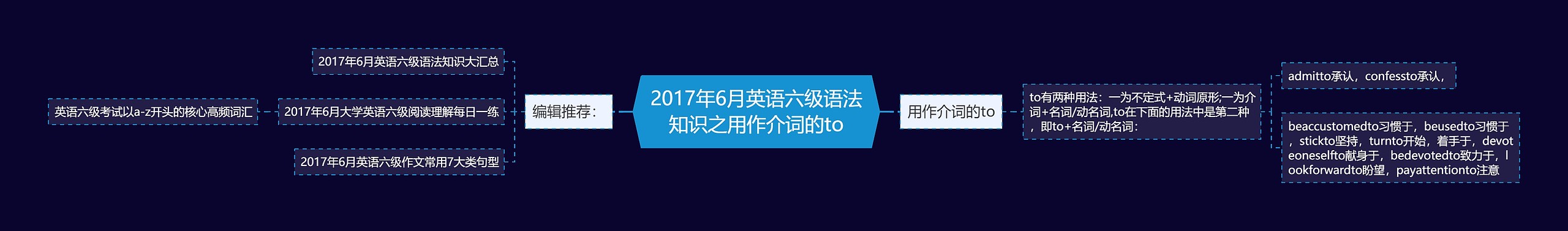 2017年6月英语六级语法知识之用作介词的to

编辑推荐：

2017年6月英语六级语法知识大汇总

2017年6月大学英语六级阅读理解每日一练

英语六级考试以a-z开头的核心高频词汇

2017年6月英语六级作文常用7大类句型

用作介词的to

to有两种用法：一为不定式+动词原形;一为介词+名词/动名词,to在下面的用法中是第二种，即to+名词/动名词：

admitto承认，confessto承认，

beaccustomedto习惯于，beusedto习惯于，stickto坚持，turnto开始，着手于，devoteoneselfto献身于，bedevotedto致力于，lookforwardto盼望，payattentionto注意